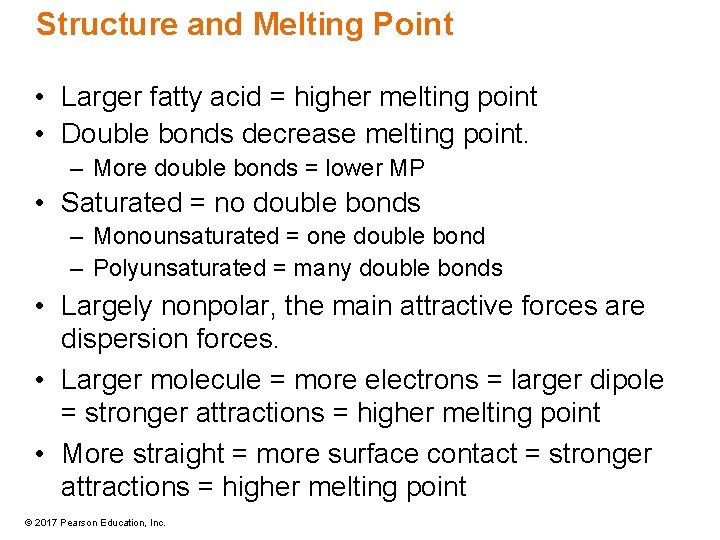 Structure and Melting Point

• Larger fatty acid = higher melting point
• Double bonds decrease melting point.
– More double bonds = lower MP
• Saturated = no double bonds
– Monounsaturated = one double bond
– Polyunsaturated = many double bonds
• Largely nonpolar, the main attractive forces are dispersion forces.
• Larger molecule = more electrons = larger dipole = stronger attractions = higher melting point
• More straight = more surface contact = stronger attractions = higher melting point

© 2017 Pearson Education, Inc.